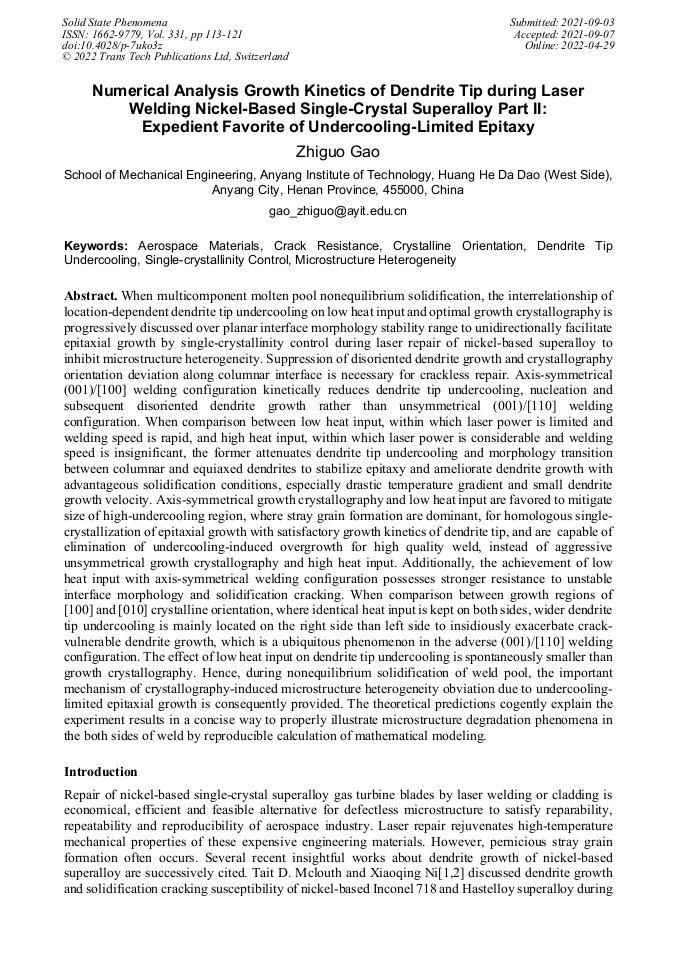 Solid State Phenomena
ISSN: 1662-9779, Vol. 331, pp 113-121
doi:10.4028/p-7uko3z
© 2022 Trans Tech Publications Ltd, Switzerland

Submitted: 2021-09-03
Accepted: 2021-09-07
Online: 2022-04-29

Numerical Analysis Growth Kinetics of Dendrite Tip during Laser Welding Nickel-Based Single-Crystal Superalloy Part II: Expedient Favorite of Undercooling-Limited Epitaxy

Zhiguo Gao

School of Mechanical Engineering, Anyang Institute of Technology, Huang He Da Dao (West Side), Anyang City, Henan Province, 455000, China

gao_zhiguo@ayit.edu.cn

Keywords: Aerospace Materials, Crack Resistance, Crystalline Orientation, Dendrite Tip Undercooling, Single-crystallinity Control, Microstructure Heterogeneity

Abstract. When multicomponent molten pool nonequilibrium solidification, the interrelationship of location-dependent dendrite tip undercooling on low heat input and optimal growth crystallography is progressively discussed over planar interface morphology stability range to unidirectionally facilitate epitaxial growth by single-crystallinity control during laser repair of nickel-based superalloy to inhibit microstructure heterogeneity. Suppression of disoriented dendrite growth and crystallography orientation deviation along columnar interface is necessary for crackless repair. Axis-symmetrical (001)/[100] welding configuration kinetically reduces dendrite tip undercooling, nucleation and subsequent disoriented dendrite growth rather than unsymmetrical (001)/[110] welding configuration. When comparison between low heat input, within which laser power is limited and welding speed is rapid, and high heat input, within which laser power is considerable and welding speed is insignificant, the former attenuates dendrite tip undercooling and morphology transition between columnar and equiaxed dendrites to stabilize epitaxy and ameliorate dendrite growth with advantageous solidification conditions, especially drastic temperature gradient and small dendrite growth velocity. Axis-symmetrical growth crystallography and low heat input are favored to mitigate size of high-undercooling region, where stray grain formation are dominant, for homologous single-crystallization of epitaxial growth with satisfactory growth kinetics of dendrite tip, and are capable of elimination of undercooling-induced overgrowth for high quality weld, instead of aggressive unsymmetrical growth crystallography and high heat input. Additionally, the achievement of low heat input with axis-symmetrical welding configuration possesses stronger resistance to unstable interface morphology and solidification cracking. When comparison between growth regions of [100] and [010] crystalline orientation, where identical heat input is kept on both sides, wider dendrite tip undercooling is mainly located on the right side than left side to insidiously exacerbate crack-vulnerable dendrite growth, which is a ubiquitous phenomenon in the adverse (001)/[110] welding configuration. The effect of low heat input on dendrite tip undercooling is spontaneously smaller than growth crystallography. Hence, during nonequilibrium solidification of weld pool, the important mechanism of crystallography-induced microstructure heterogeneity obviation due to undercooling-limited epitaxial growth is consequently provided. The theoretical predictions cogently explain the experiment results in a concise way to properly illustrate microstructure degradation phenomena in the both sides of weld by reproducible calculation of mathematical modeling.

Introduction

Repair of nickel-based single-crystal superalloy gas turbine blades by laser welding or cladding is economical, efficient and feasible alternative for defectless microstructure to satisfy reparability, repeatability and reproducibility of aerospace industry. Laser repair rejuvenates high-temperature mechanical properties of these expensive engineering materials. However, pernicious stray grain formation often occurs. Several recent insightful works about dendrite growth of nickel-based superalloy are successively cited. Tait D. Mclouth and Xiaoqing Ni[1,2] discussed dendrite growth and solidification cracking susceptibility of nickel-based Inconel 718 and Hastelloy superalloy during